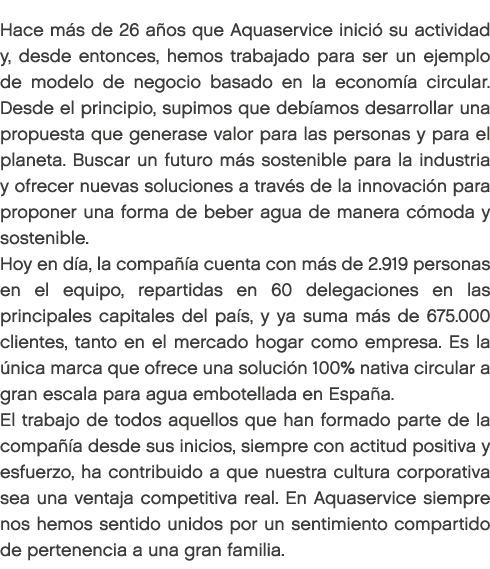 Hace más de 26 años que Aquaservice inició su actividad y, desde entonces, hemos trabajado para ser un ejemplo de modelo de negocio basado en la economía circular. Desde el principio, supimos que debíamos desarrollar una propuesta que generase valor para las personas y para el planeta. Buscar un futuro más sostenible para la industria y ofrecer nuevas soluciones a través de la innovación para proponer una forma de beber agua de manera cómoda y sostenible.
Hoy en día, la compañía cuenta con más de 2.919 personas en el equipo, repartidas en 60 delegaciones en las principales capitales del país, y ya suma más de 675.000 clientes, tanto en el mercado hogar como empresa. Es la única marca que ofrece una solución 100% nativa circular a gran escala para agua embotellada en España.
El trabajo de todos aquellos que han formado parte de la compañía desde sus inicios, siempre con actitud positiva y esfuerzo, ha contribuido a que nuestra cultura corporativa sea una ventaja competitiva real. En Aquaservice siempre nos hemos sentido unidos por un sentimiento compartido de pertenencia a una gran familia.